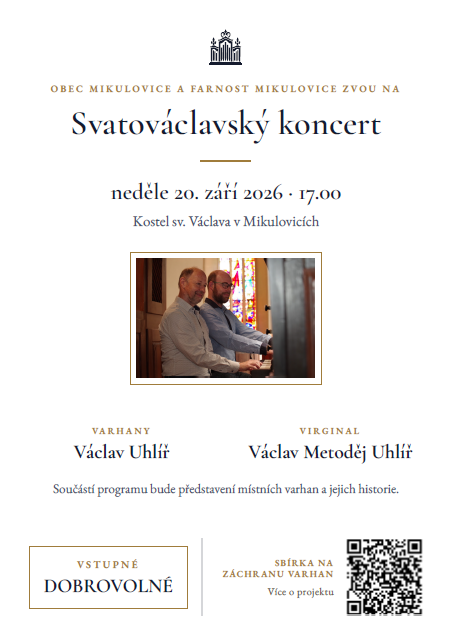 OBEC MIKULOVICE A FARNOST MIKULOVICE ZVOU NA

Svatováclavský koncert

neděle 20. září 2026 · 17.00

Kostel sv. Václava v Mikulovicích

VARHANY
Václav Uhlíř

VIRGINAL
Václav Metoděj Uhlíř

Součástí programu bude představení místních varhan a jejich historie.

VSTUPNÉ
DOBROVOLNÉ

SBÍRKA NA
ZÁCHRANU VARHAN
Více o projektu